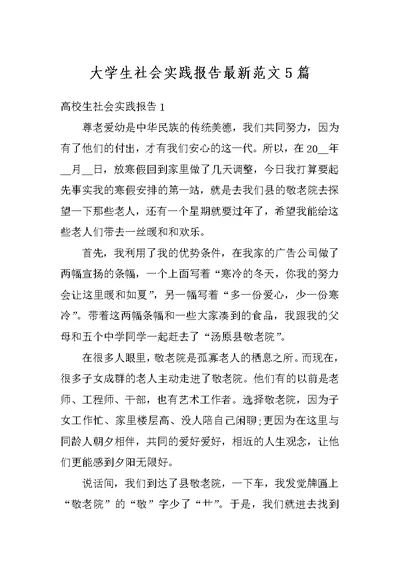 大学生社会实践报告最新范文5篇

高校生社会实践报告1

尊老爱幼是中华民族的传统美德，我们共同努力，因为有了他们的付出，才有我们安心的这一代。所以，在20__年__月__日，放寒假回到家里做了几天调整，今日我打算要起先事实我的寒假安排的第一站，就是去我们县的敬老院去探望一下那些老人，还有一个星期就要过年了，希望我能给这些老人们带去一丝暖和和欢乐。

首先，我利用了我的优势条件，在我家的广告公司做了两幅宣扬的条幅，一个上面写着“寒冷的冬天，你我的努力会让这里暖和如夏”，另一幅写着“多一份爱心，少一份寒冷”。带着这两幅条幅和一些大家凑到的食品，我跟我的父母和五个中学同学一起赶去了“汤原县敬老院”。

在很多人眼里，敬老院是孤寡老人的栖息之所。而现在，很多子女成群的老人主动走进了敬老院。他们有的以前是老师、工程师、干部，也有艺术工作者。选择敬老院，因为子女工作忙、家里楼层高、没人陪自己闲聊;更因为在这里与同龄人朝夕相伴，共同的爱好爱好，相近的人生观念，让他们更能感到夕阳无限好。

说话间，我们到达了县敬老院，一下车，我发觉牌匾上“敬老院”的“敬”字少了“艹”。于是，我们就进去找到